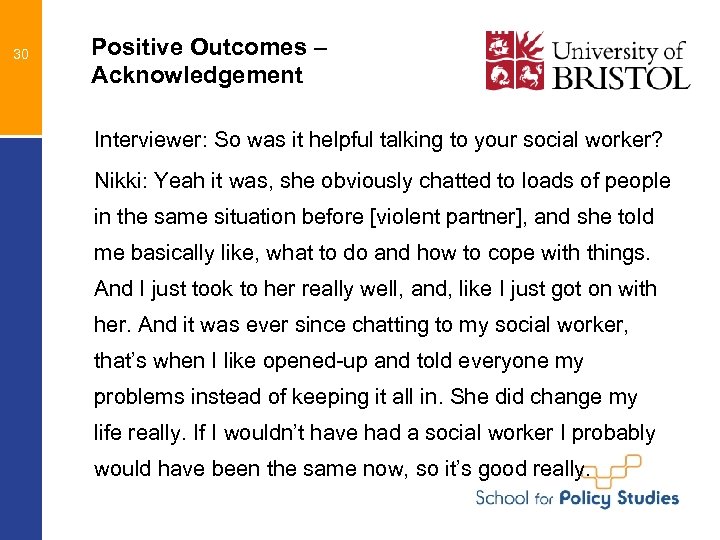 30

Positive Outcomes – Acknowledgement

University of BRISTOL

Interviewer: So was it helpful talking to your social worker?

Nikki: Yeah it was, she obviously chatted to loads of people in the same situation before [violent partner], and she told me basically like, what to do and how to cope with things. And I just took to her really well, and, like I just got on with her. And it was ever since chatting to my social worker, that's when I like opened-up and told everyone my problems instead of keeping it all in. She did change my life really. If I wouldn't have had a social worker I probably would have been the same now, so it's good really.

School for Policy Studies